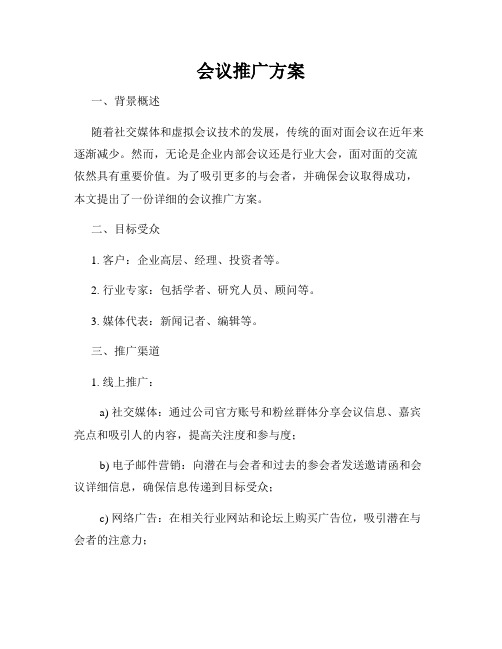 会议推广方案

一、背景概述

随着社交媒体和虚拟会议技术的发展，传统的面对面会议在近年来逐渐减少。然而，无论是企业内部会议还是行业大会，面对面的交流依然具有重要价值。为了吸引更多的与会者，并确保会议取得成功，本文提出了一份详细的会议推广方案。

二、目标受众

1. 客户：企业高层、经理、投资者等。

2. 行业专家：包括学者、研究人员、顾问等。

3. 媒体代表：新闻记者、编辑等。

三、推广渠道

1. 线上推广：

a) 社交媒体：通过公司官方账号和粉丝群体分享会议信息、嘉宾亮点和吸引人的内容，提高关注度和参与度；

b) 电子邮件营销：向潜在与会者和过去的参会者发送邀请函和会议详细信息，确保信息传递到目标受众；

c) 网络广告：在相关行业网站和论坛上购买广告位，吸引潜在与会者的注意力；